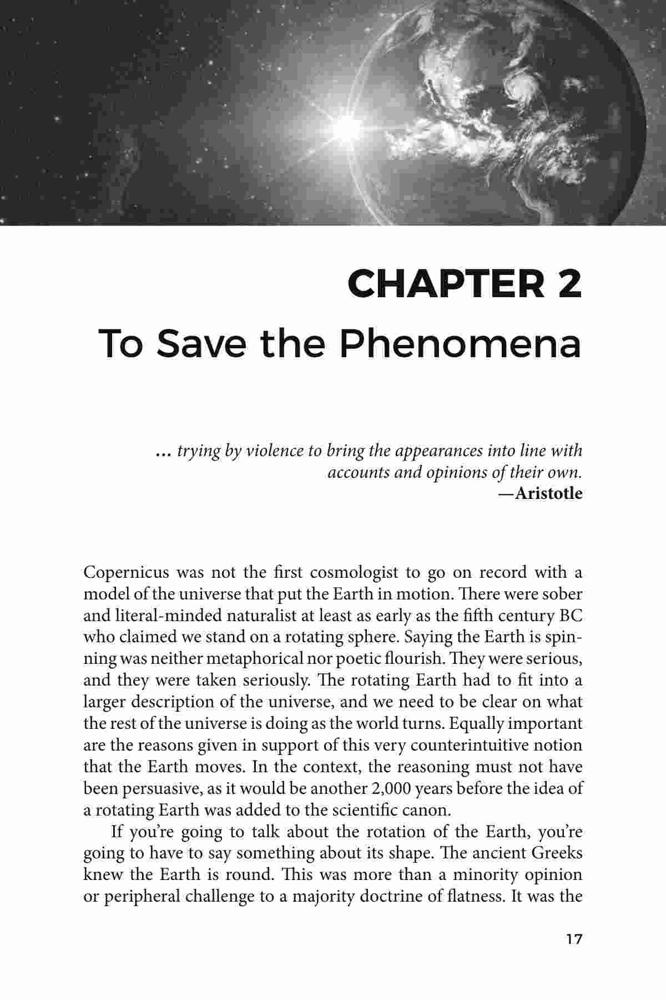 CHAPTER 2
To Save the Phenomena

... trying by violence to bring the appearances into line with accounts and opinions of their own.
—Aristotle

Copernicus was not the first cosmologist to go on record with a model of the universe that put the Earth in motion. There were sober and literal-minded naturalist at least as early as the fifth century BC who claimed we stand on a rotating sphere. Saying the Earth is spinning was neither metaphorical nor poetic flourish. They were serious, and they were taken seriously. The rotating Earth had to fit into a larger description of the universe, and we need to be clear on what the rest of the universe is doing as the world turns. Equally important are the reasons given in support of this very counterintuitive notion that the Earth moves. In the context, the reasoning must not have been persuasive, as it would be another 2,000 years before the idea of a rotating Earth was added to the scientific canon.

If you're going to talk about the rotation of the Earth, you're going to have to say something about its shape. The ancient Greeks knew the Earth is round. This was more than a minority opinion or peripheral challenge to a majority doctrine of flatness. It was the

17